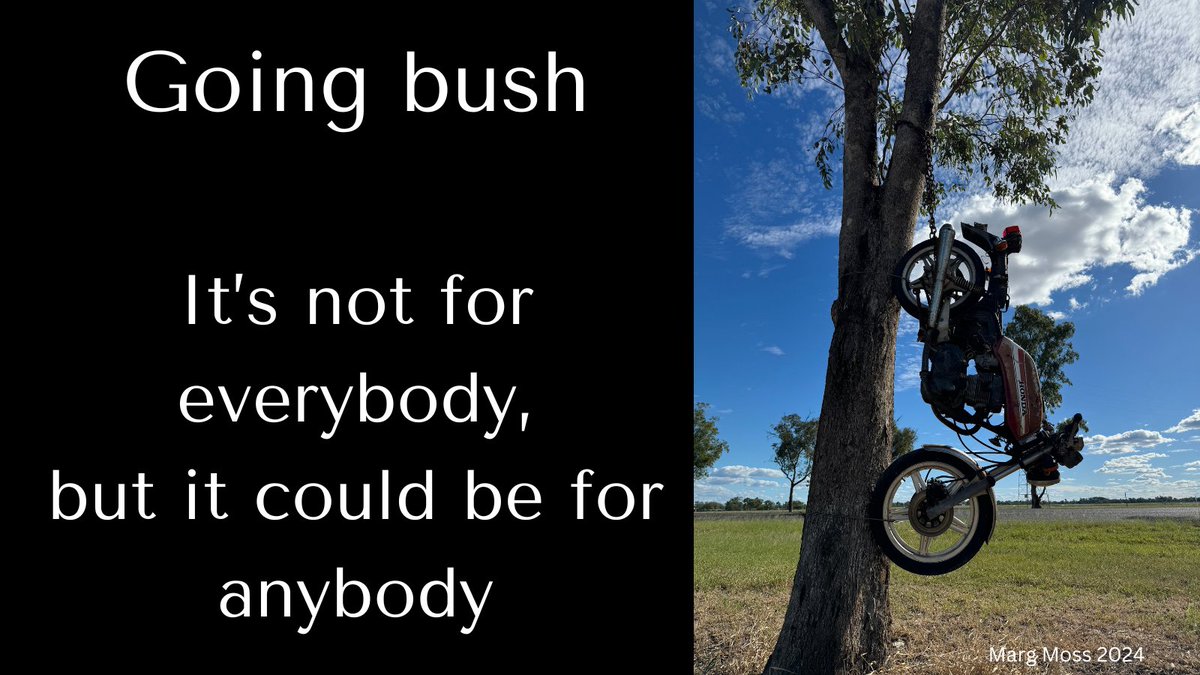 Going bush

It's not for everybody, but it could be for anybody

Marg Moss 2024